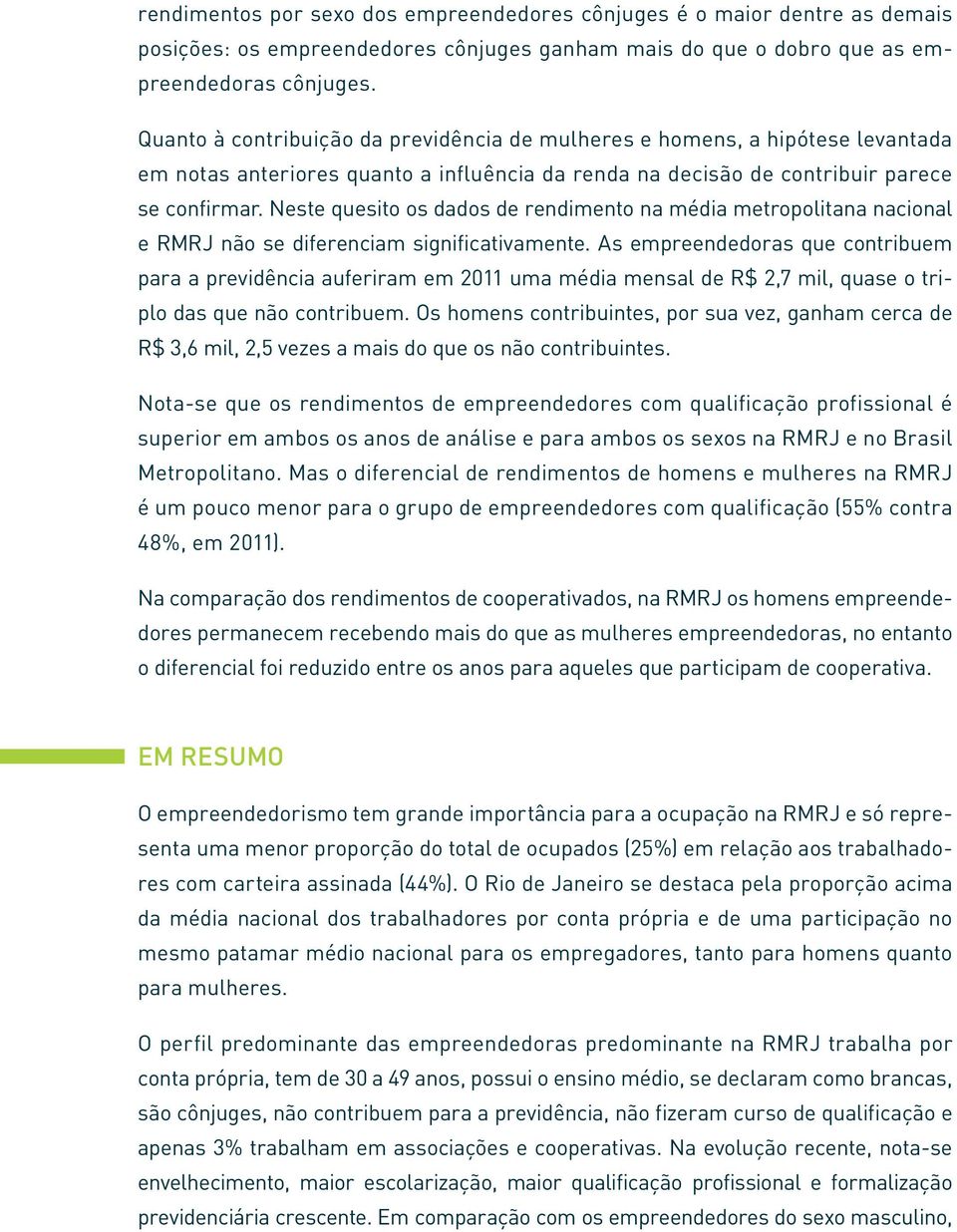 rendimentos por sexo dos empreendedores cônjuges é o maior dentre as demais posições: os empreendedores cônjuges ganham mais do que o dobro que as empreendedoras cônjuges.

Quanto à contribuição da previdência de mulheres e homens, a hipótese levantada em notas anteriores quanto a influência da renda na decisão de contribuir parece se confirmar. Neste quesito os dados de rendimento na média metropolitana nacional e RMRJ não se diferenciam significativamente. As empreendedoras que contribuem para a previdência auferiram em 2011 uma média mensal de R$ 2,7 mil, quase o triplo das que não contribuem. Os homens contribuintes, por sua vez, ganham cerca de R$ 3,6 mil, 2,5 vezes a mais do que os não contribuintes.

Nota-se que os rendimentos de empreendedores com qualificação profissional é superior em ambos os anos de análise e para ambos os sexos na RMRJ e no Brasil Metropolitano. Mas o diferencial de rendimentos de homens e mulheres na RMRJ é um pouco menor para o grupo de empreendedores com qualificação (55% contra 48%, em 2011).

Na comparação dos rendimentos de cooperativados, na RMRJ os homens empreendedores permanecem recebendo mais do que as mulheres empreendedoras, no entanto o diferencial foi reduzido entre os anos para aqueles que participam de cooperativa.

EM RESUMO

O empreendedorismo tem grande importância para a ocupação na RMRJ e só representa uma menor proporção do total de ocupados (25%) em relação aos trabalhadores com carteira assinada (44%). O Rio de Janeiro se destaca pela proporção acima da média nacional dos trabalhadores por conta própria e de uma participação no mesmo patamar médio nacional para os empregadores, tanto para homens quanto para mulheres.

O perfil predominante das empreendedoras predominante na RMRJ trabalha por conta própria, tem de 30 a 49 anos, possui o ensino médio, se declaram como brancas, são cônjuges, não contribuem para a previdência, não fizeram curso de qualificação e apenas 3% trabalham em associações e cooperativas. Na evolução recente, nota-se envelhecimento, maior escolarização, maior qualificação profissional e formalização previdenciária crescente. Em comparação com os empreendedores do sexo masculino,